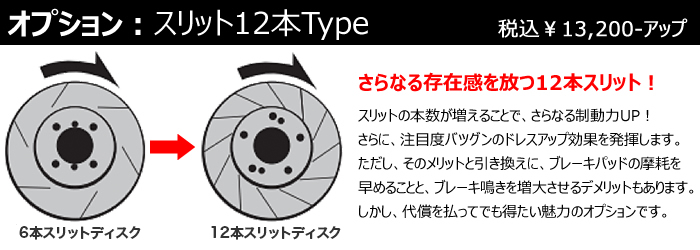 オプション：スリット12本Type

税込￥13,200-アップ

6本スリットディスク

12本スリットディスク

さらなる存在感を放つ12本スリット！

スリットの本数が増えることで、さらなる制動力UP！
さらに、注目度バツグンのドレスアップ効果を発揮します。
ただし、そのメリットと引き換えに、ブレーキパッドの摩耗を早めることと、ブレーキ鳴きを増大させるデメリットもあります。
しかし、代償を払ってでも得たい魅力のオプションです。